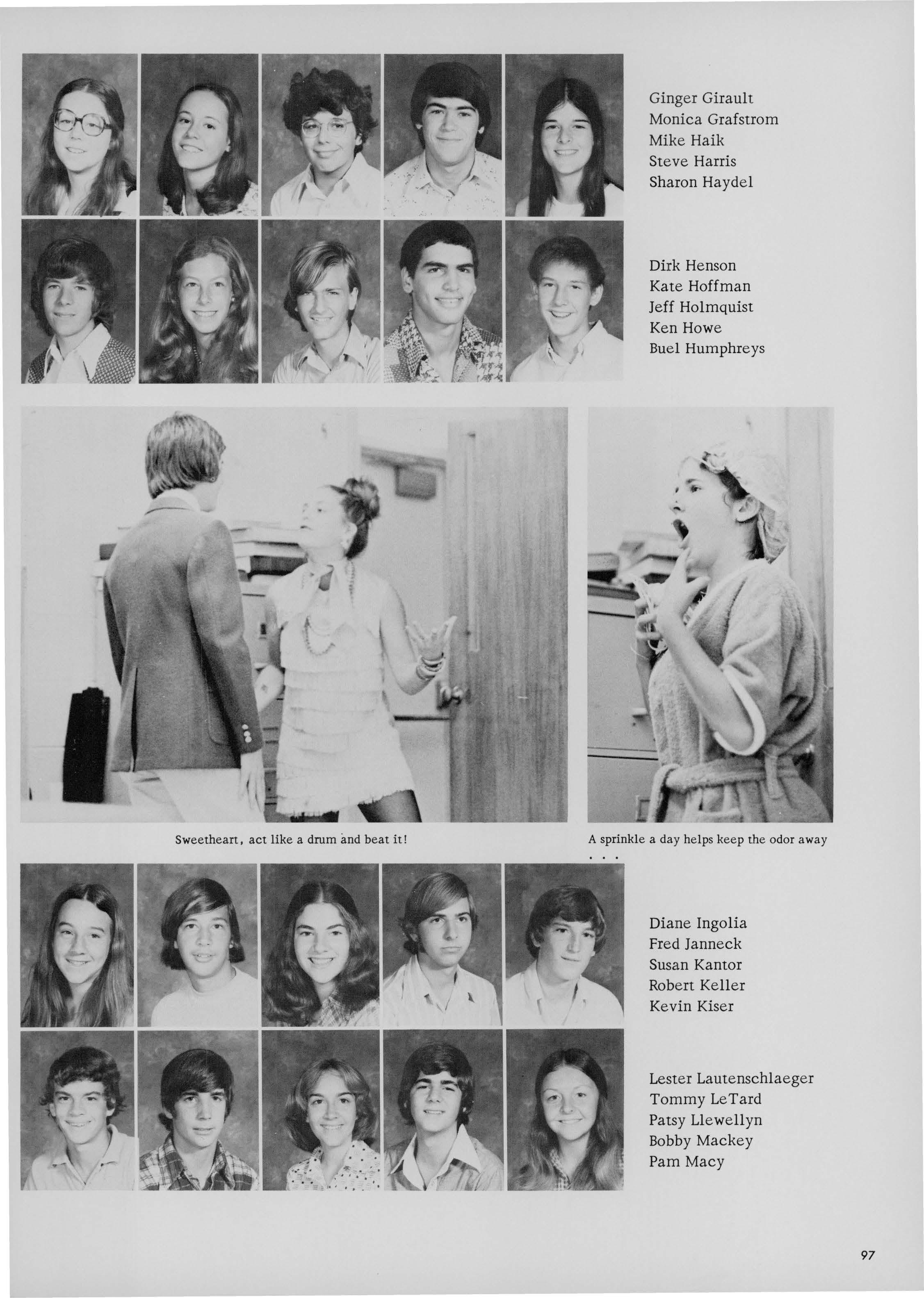 Ginger Girault
Monica Grafstrom
Mike Haik
Steve Harris
Sharon Haydel

Dirk Henson
Kate Hoffman
Jeff Holmquist
Ken Howe
Buel Humphreys

Sweetheart, act like a drum and beat it!

A sprinkle a day helps keep the odor away . . .

Diane Ingolia
Fred Janneck
Susan Kantor
Robert Keller
Kevin Kiser

Lester Lautenschlaeger
Tommy LeTard
Patsy Llewellyn
Bobby Mackey
Pam Macy

97